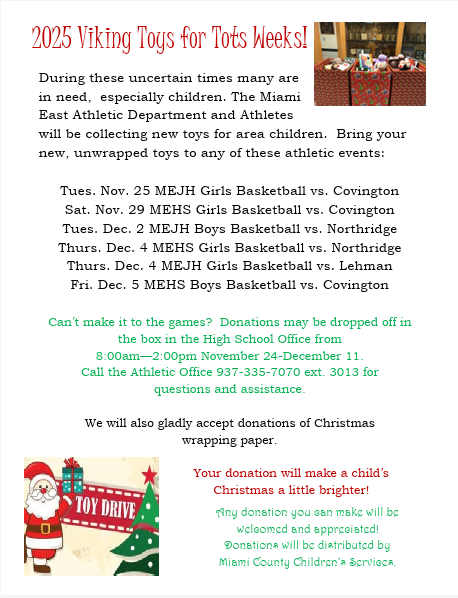 2025 Viking Toys for Tots Weeks!

During these uncertain times many are in need, especially children. The Miami East Athletic Department and Athletes will be collecting new toys for area children. Bring your new, unwrapped toys to any of these athletic events:

Tues. Nov. 25 MEJH Girls Basketball vs. Covington
Sat. Nov. 29 MEHS Girls Basketball vs. Covington
Tues. Dec. 2 MEJH Boys Basketball vs. Northridge
Thurs. Dec. 4 MEHS Girls Basketball vs. Northridge
Thurs. Dec. 4 MEJH Girls Basketball vs. Lehman
Fri. Dec. 5 MEHS Boys Basketball vs. Covington

Can't make it to the games? Donations may be dropped off in the box in the High School Office from 8:00am—2:00pm November 24-December 11. Call the Athletic Office 937-335-7070 ext. 3013 for questions and assistance.

We will also gladly accept donations of Christmas wrapping paper.

TOY DRIVE

Your donation will make a child's Christmas a little brighter!

Any donation you can make will be welcomed and appreciated! Donations will be distributed by Miami County Children's Services.